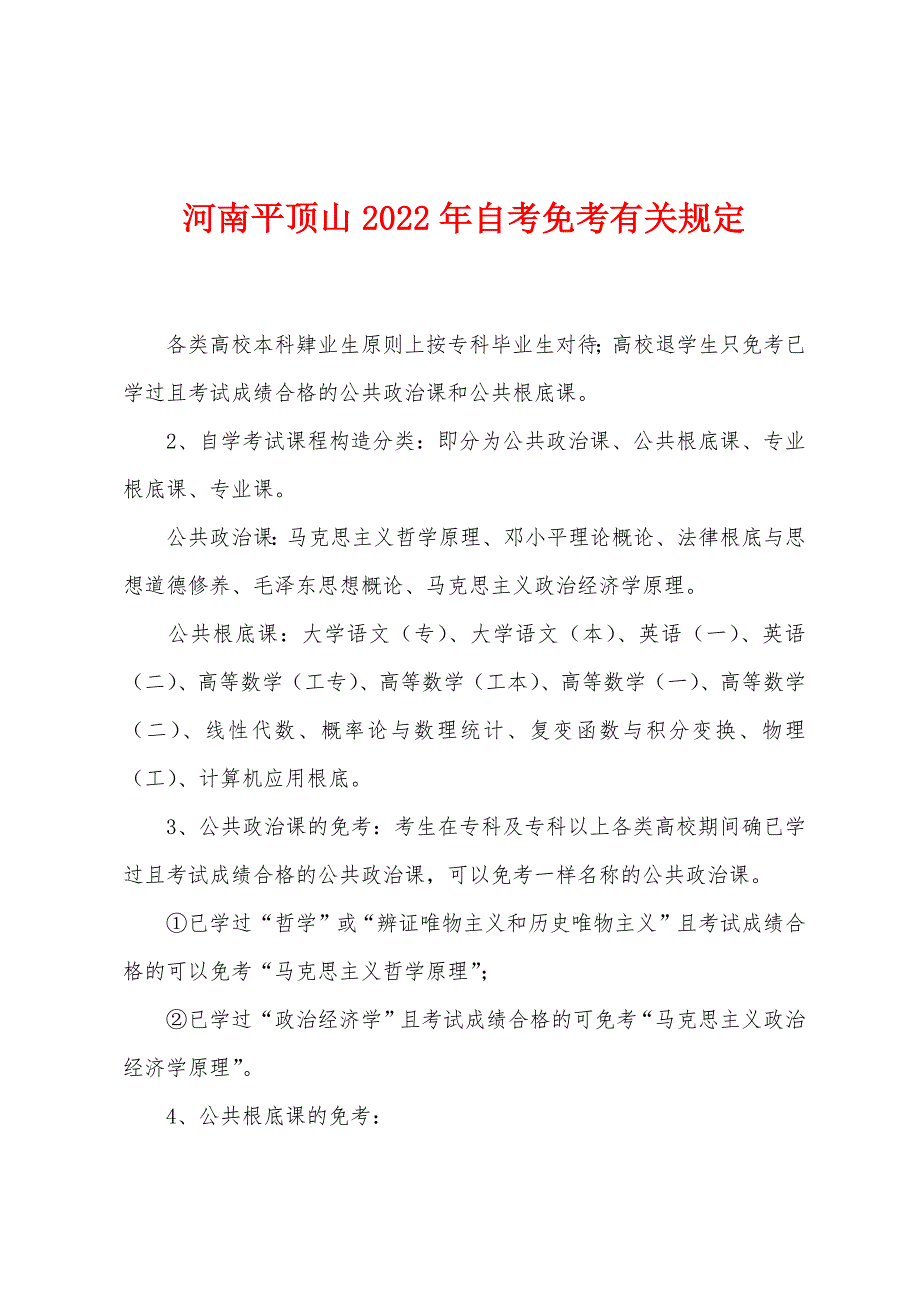 河南平顶山2022年自考免考有关规定

各类高校本科肄业生原则上按专科毕业生对待;高校退学生只免考已学过且考试成绩合格的公共政治课和公共根底课。

2、自学考试课程构造分类：即分为公共政治课、公共根底课、专业根底课、专业课。

公共政治课:马克思主义哲学原理、邓小平理论概论、法律根底与思想道德修养、毛泽东思想概论、马克思主义政治经济学原理。

公共根底课：大学语文（专）、大学语文（本）、英语（一）、英语（二）、高等数学（工专）、高等数学（工本）、高等数学（一）、高等数学（二）、线性代数、概率论与数理统计、复变函数与积分变换、物理（工）、计算机应用根底。

3、公共政治课的免考：考生在专科及专科以上各类高校期间确已学过且考试成绩合格的公共政治课，可以免考一样名称的公共政治课。

①已学过“哲学”或“辨证唯物主义和历史唯物主义”且考试成绩合格的可以免考“马克思主义哲学原理”;

②已学过“政治经济学”且考试成绩合格的可免考“马克思主义政治经济学原理”。

4、公共根底课的免考：